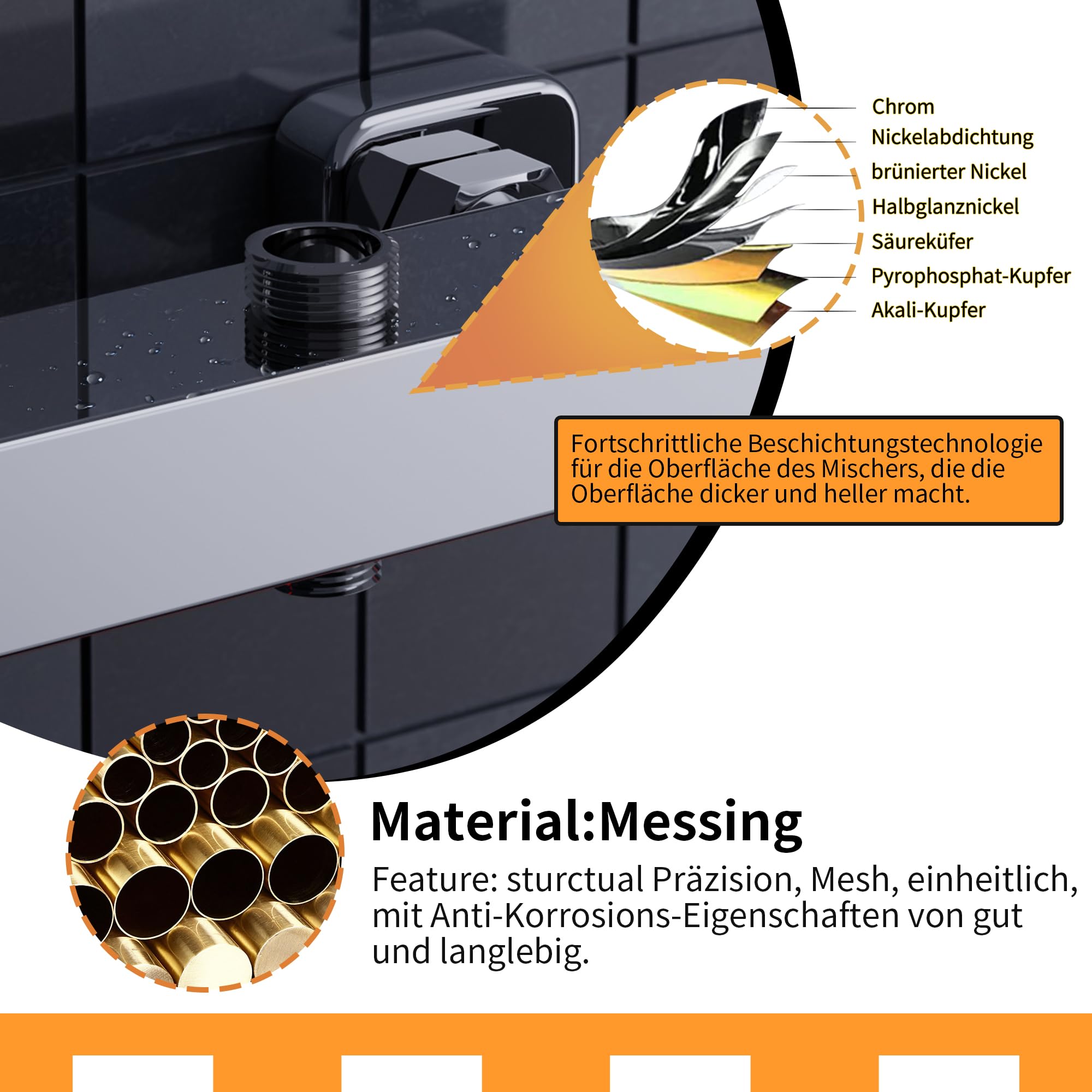 Chrom
Nickelabdichtung
brünierter Nickel
Halbglanznickel
Säureküfer
Pyrophosphat-Kupfer
Akali-Kupfer

Fortschrittliche Beschichtungstechnologie für die Oberfläche des Mischers, die die Oberfläche dicker und heller macht.

Material:Messing

Feature: sturctual Präzision, Mesh, einheitlich, mit Anti-Korrosions-Eigenschaften von gut und langlebig.